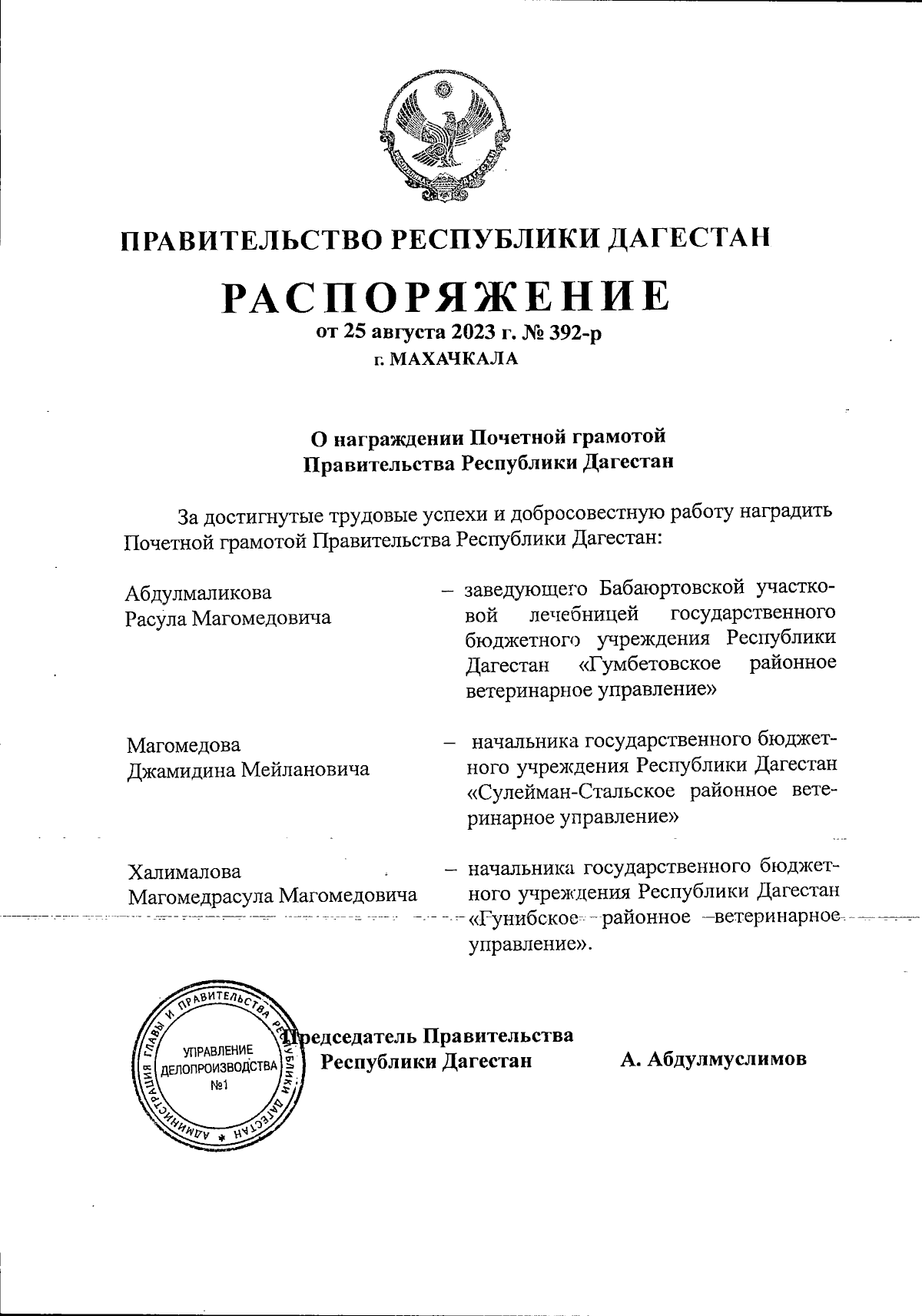 ПРАВИТЕЛЬСТВО РЕСПУБЛИКИ ДАГЕСТАН

РАСПОРЯЖЕНИЕ

от 25 августа 2023 г. № 392-р

г. МАХАЧКАЛА

О награждении Почетной грамотой Правительства Республики Дагестан

За достигнутые трудовые успехи и добросовестную работу наградить Почетной грамотой Правительства Республики Дагестан:

Абдулмаликова Расула Магомедовича – заведующего Бабаюртовской участковой лечебницей государственного бюджетного учреждения Республики Дагестан «Гумбетовское районное ветеринарное управление»

Магомедова Джамидина Мейлановича – начальника государственного бюджетного учреждения Республики Дагестан «Сулейман-Стальское районное ветеринарное управление»

Халималова Магомедрасула Магомедовича – начальника государственного бюджетного учреждения Республики Дагестан «Гунибское районное ветеринарное управление».

АДМИНИСТРАЦИЯ ГЛАВЫ И ПРАВИТЕЛЬСТВА РЕСПУБЛИКИ ДАГЕСТАН
УПРАВЛЕНИЕ ДЕЛОПРОИЗВОДСТВА №1

Председатель Правительства Республики Дагестан А. Абдулмуслимов